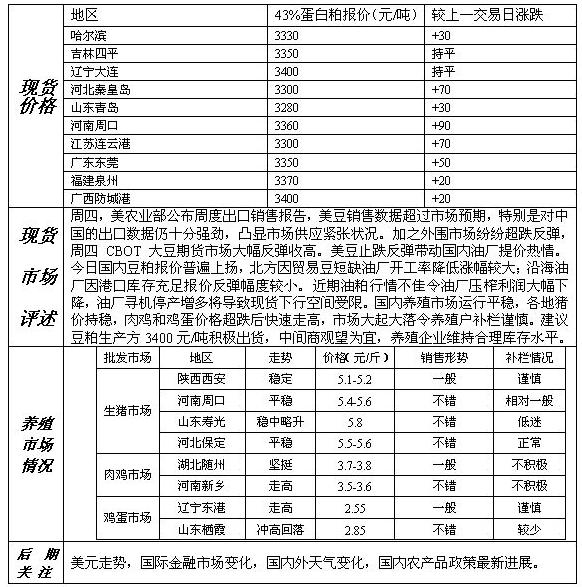 现货价格

| 地区 | 43%蛋白粕报价（元/吨） | 较上一交易日涨跌 |
|---|---|---|
| 哈尔滨 | 3330 | +30 |
| 吉林四平 | 3350 | 持平 |
| 辽宁大连 | 3400 | 持平 |
| 河北秦皇岛 | 3300 | +70 |
| 山东青岛 | 3280 | +30 |
| 河南周口 | 3360 | +90 |
| 江苏连云港 | 3300 | +70 |
| 广东东莞 | 3350 | +50 |
| 福建泉州 | 3370 | +20 |
| 广西防城港 | 3400 | +20 |

现货市场评述

周四，美农业部公布周度出口销售报告，美豆销售数据超过市场预期，特别是对中国的出口数据仍十分强劲，凸显市场供应紧张状况。加之外围市场纷纷超跌反弹，周四 CBOT 大豆期货市场大幅反弹收高。美豆止跌反弹带动国内油厂提价热情。今日国内豆粕报价普遍上扬，北方因贸易豆短缺油厂开工率降低涨幅较大；沿海油厂因港口库存充足报价反弹幅度较小。近期油粕行情不佳令油厂压榨利润大幅下降，油厂寻机停产增多将导致现货下行空间受限。国内养殖市场运行平稳，各地猪价持稳，肉鸡和鸡蛋价格超跌后快速走高，市场大起大落令养殖户补栏谨慎。建议豆粕生产方 3400 元/吨积极出货，中间商观望为宜，养殖企业维持合理库存水平。

养殖市场情况

| 批发市场 | 地区 | 走势 | 价格（元/斤） | 销售形势 | 补栏情况 |
|---|---|---|---|---|---|
| 生猪市场 | 陕西西安 | 稳定 | 5.1-5.2 | 一般 | 谨慎 |
| | 河南周口 | 平稳 | 5.4-5.6 | 不错 | 相对一般 |
| | 山东寿光 | 稳中略升 | 5.8 | 不错 | 低迷 |
| | 河北保定 | 平稳 | 5.5-5.6 | 不错 | 正常 |
| 肉鸡市场 | 湖北随州 | 坚挺 | 3.7-3.8 | 一般 | 不积极 |
| | 河南新乡 | 走高 | 3.5-3.6 | 不错 | 不积极 |
| 鸡蛋市场 | 辽宁东港 | 走高 | 2.55 | 一般 | 谨慎 |
| | 山东栖霞 | 冲高回落 | 2.85 | 不错 | 较少 |

后期关注

美元走势，国际金融市场变化，国内外天气变化，国内农产品政策最新进展。